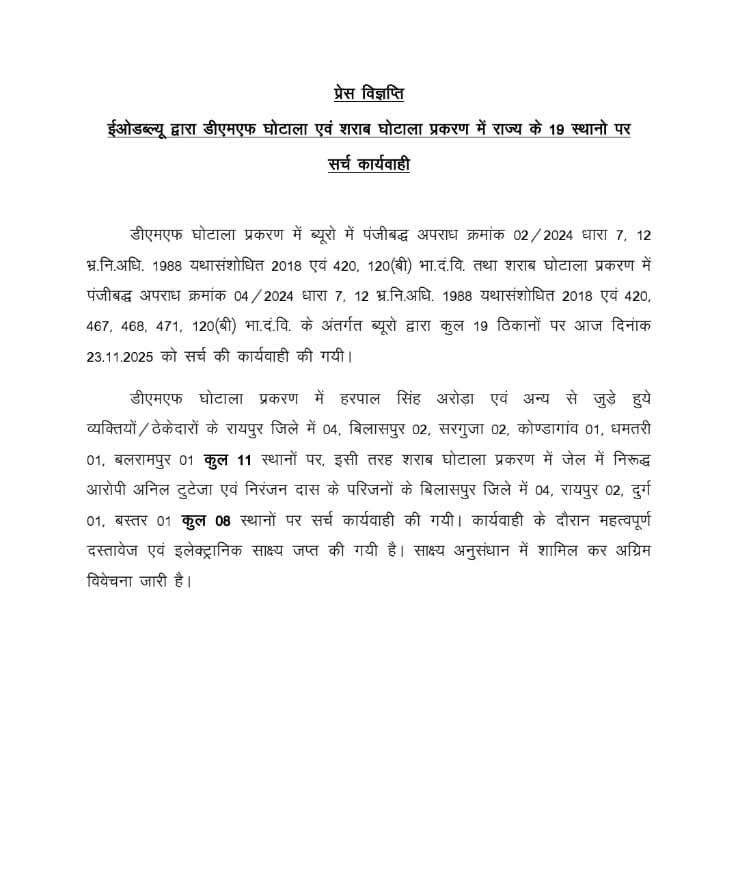 प्रेस विज्ञप्ति

ईओडब्ल्यू द्वारा डीएमएफ घोटाला एवं शराब घोटाला प्रकरण में राज्य के 19 स्थानो पर सर्च कार्यवाही

डीएमएफ घोटाला प्रकरण में ब्यूरो में पंजीबद्ध अपराध क्रमांक 02/2024 धारा 7, 12 भ्र.नि.अधि. 1988 यथासंशोधित 2018 एवं 420, 120(बी) भा.दं.वि. तथा शराब घोटाला प्रकरण में पंजीबद्ध अपराध क्रमांक 04/2024 धारा 7, 12 भ्र.नि.अधि. 1988 यथासंशोधित 2018 एवं 420, 467, 468, 471, 120(बी) भा.दं.वि. के अंतर्गत ब्यूरो द्वारा कुल 19 ठिकानों पर आज दिनांक 23.11.2025 को सर्च की कार्यवाही की गयी।

डीएमएफ घोटाला प्रकरण में हरपाल सिंह अरोड़ा एवं अन्य से जुड़े हुये व्यक्तियों/ठेकेदारों के रायपुर जिले में 04, बिलासपुर 02, सरगुजा 02, कोण्डागांव 01, धमतरी 01, बलरामपुर 01 कुल 11 स्थानों पर, इसी तरह शराब घोटाला प्रकरण में जेल में निरूद्ध आरोपी अनिल टुटेजा एवं निरंजन दास के परिजनों के बिलासपुर जिले में 04, रायपुर 02, दुर्ग 01, बस्तर 01 कुल 08 स्थानों पर सर्च कार्यवाही की गयी। कार्यवाही के दौरान महत्वपूर्ण दस्तावेज एवं इलेक्ट्रानिक साक्ष्य जप्त की गयी है। साक्ष्य अनुसंधान में शामिल कर अग्रिम विवेचना जारी है।